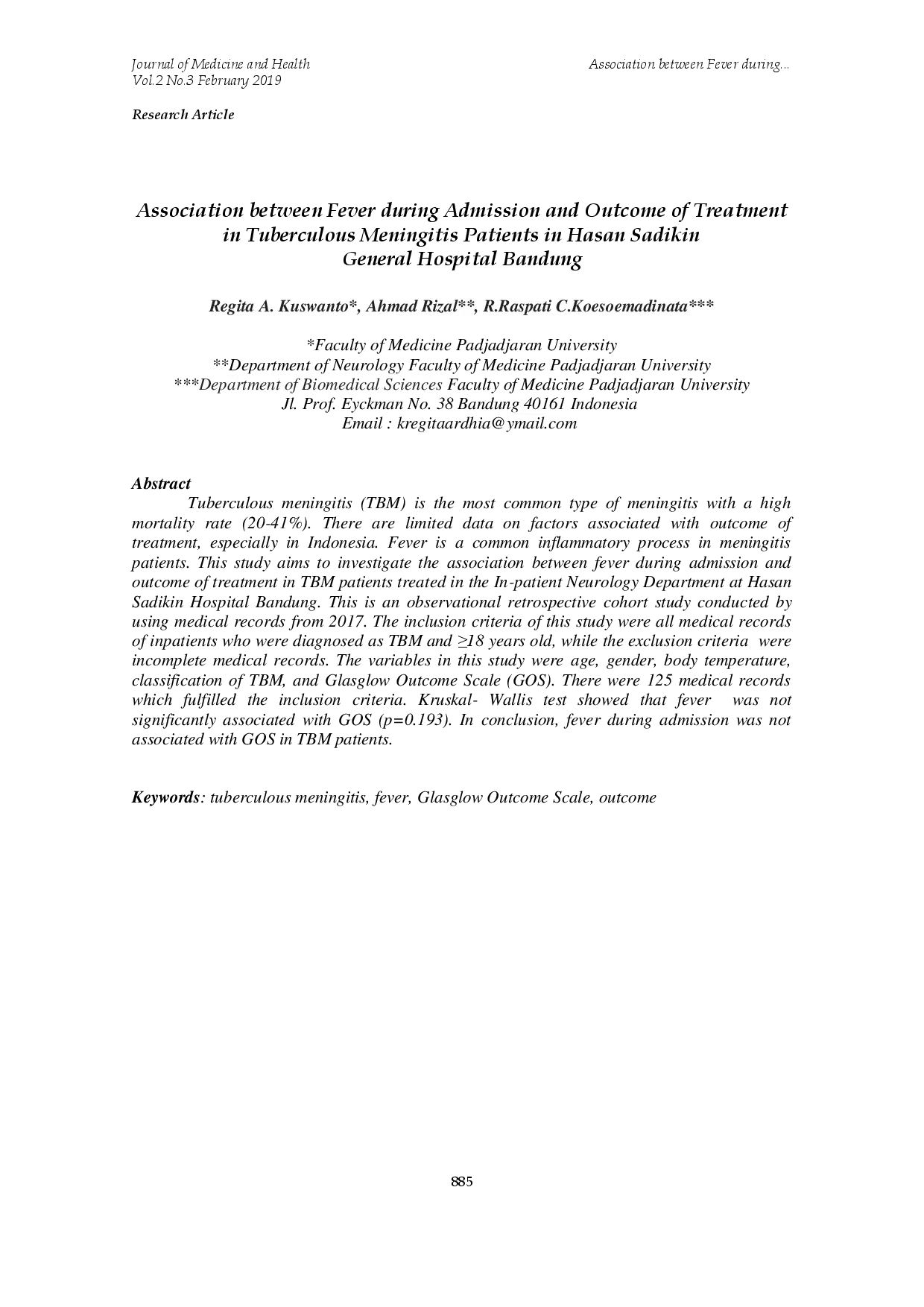 Journal of Medicine and Health
Vol.2 No.3 February 2019

Association between Fever during...

Research Article

Association between Fever during Admission and Outcome of Treatment in Tuberculous Meningitis Patients in Hasan Sadikin General Hospital Bandung

Regita A. Kuswanto*, Ahmad Rizal**, R.Raspati C.Koesoemadinata***

*Faculty of Medicine Padjadjaran University
**Department of Neurology Faculty of Medicine Padjadjaran University
***Department of Biomedical Sciences Faculty of Medicine Padjadjaran University
Jl. Prof. Eyckman No. 38 Bandung 40161 Indonesia
Email : kregitaardhia@ymail.com

Abstract

Tuberculous meningitis (TBM) is the most common type of meningitis with a high mortality rate (20-41%). There are limited data on factors associated with outcome of treatment, especially in Indonesia. Fever is a common inflammatory process in meningitis patients. This study aims to investigate the association between fever during admission and outcome of treatment in TBM patients treated in the In-patient Neurology Department at Hasan Sadikin Hospital Bandung. This is an observational retrospective cohort study conducted by using medical records from 2017. The inclusion criteria of this study were all medical records of inpatients who were diagnosed as TBM and ≥18 years old, while the exclusion criteria were incomplete medical records. The variables in this study were age, gender, body temperature, classification of TBM, and Glasglow Outcome Scale (GOS). There were 125 medical records which fulfilled the inclusion criteria. Kruskal- Wallis test showed that fever was not significantly associated with GOS (p=0.193). In conclusion, fever during admission was not associated with GOS in TBM patients.

Keywords: tuberculous meningitis, fever, Glasglow Outcome Scale, outcome

885